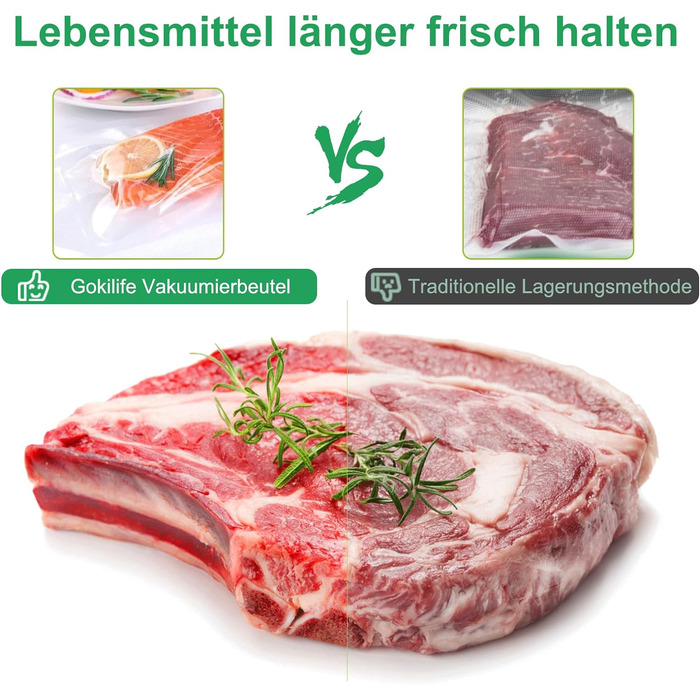 Lebensmittel länger frisch halten

VS

Gokilife Vakuumierbeutel

Traditionelle Lagerungsmethode